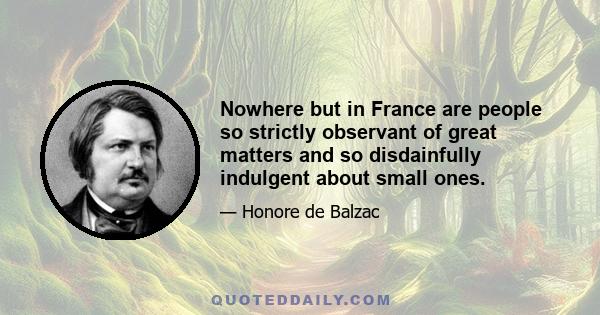 Nowhere but in France are people so strictly observant of great matters and so disdainfully indulgent about small ones.

— Honore de Balzac

QUOTEDDAILY.COM